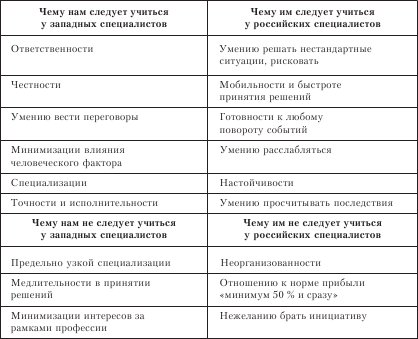 | Чему нам следует учиться у западных специалистов | Чему им следует учиться у российских специалистов |
|---|---|
| Ответственности | Умению решать нестандартные ситуации, рисковать |
| Честности | Мобильности и быстроте принятия решений |
| Умению вести переговоры | Готовности к любому повороту событий |
| Минимизации влияния человеческого фактора | Умению расслабляться |
| Специализации | Настойчивости |
| Точности и исполнительности | Умению просчитывать последствия |
| **Чему нам не следует учиться у западных специалистов** | **Чему им не следует учиться у российских специалистов** |
| Предельно узкой специализации | Неорганизованности |
| Медлительности в принятии решений | Отношению к норме прибыли «минимум 50 % и сразу» |
| Минимизации интересов за рамками профессии | Нежеланию брать инициативу |